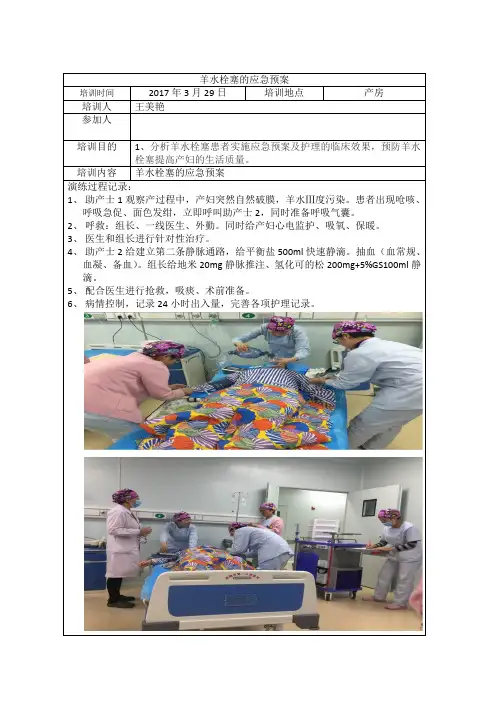 羊水栓塞的应急预案

培训时间 2017年3月29日 培训地点 产房

培训人 王美艳

参加人

培训目的 1、分析羊水栓塞患者实施应急预案及护理的临床效果，预防羊水栓塞提高产妇的生活质量。

培训内容 羊水栓塞的应急预案

演练过程记录：

1、助产士1观察产过程中，产妇突然自然破膜，羊水Ⅲ度污染。患者出现呛咳、呼吸急促、面色发绀，立即呼叫助产士2，同时准备呼吸气囊。

2、呼救：组长、一线医生、外勤。同时给产妇心电监护、吸氧、保暖。

3、医生和组长进行针对性治疗。

4、助产士2给建立第二条静脉通路，给平衡盐500ml快速静滴。抽血（血常规、血凝、备血）。组长给地米20mg静脉推注、氢化可的松200mg+5%GS100ml静滴。

5、配合医生进行抢救，吸痰、术前准备。

6、病情控制，记录24小时出入量，完善各项护理记录。